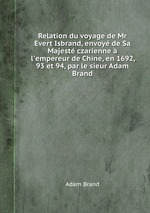 Relation du voyage de Mr Evert Isbrand, envoyé de Sa Majesté czarienne à l'empereur de Chine, en 1692, 93 et 94, par le sieur Adam Brand

Adam Brand